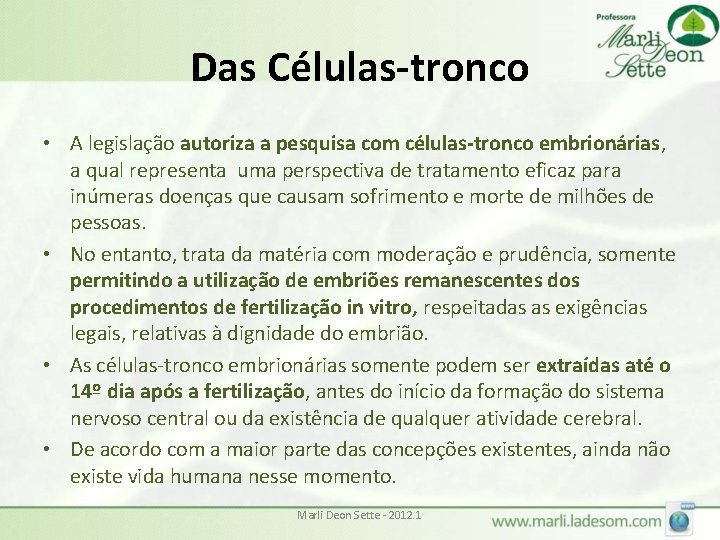 Professora
Marli Deon Sette

Das Células-tronco

• A legislação autoriza a pesquisa com células-tronco embrionárias, a qual representa uma perspectiva de tratamento eficaz para inúmeras doenças que causam sofrimento e morte de milhões de pessoas.

• No entanto, trata da matéria com moderação e prudência, somente permitindo a utilização de embriões remanescentes dos procedimentos de fertilização in vitro, respeitadas as exigências legais, relativas à dignidade do embrião.

• As células-tronco embrionárias somente podem ser extraídas até o 14º dia após a fertilização, antes do início da formação do sistema nervoso central ou da existência de qualquer atividade cerebral.

• De acordo com a maior parte das concepções existentes, ainda não existe vida humana nesse momento.

Marli Deon Sette - 2012.1

www.marli.ladesom.com